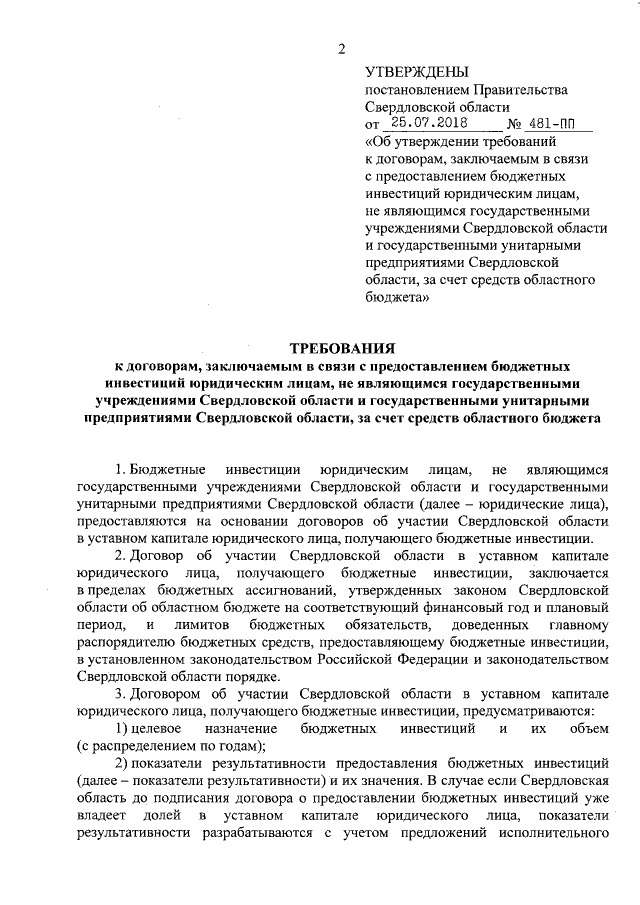 2

УТВЕРЖДЕНЫ
постановлением Правительства Свердловской области
от 25.07.2018 № 481-ПП
«Об утверждении требований к договорам, заключаемым в связи с предоставлением бюджетных инвестиций юридическим лицам, не являющимся государственными учреждениями Свердловской области и государственными унитарными предприятиями Свердловской области, за счет средств областного бюджета»

ТРЕБОВАНИЯ
к договорам, заключаемым в связи с предоставлением бюджетных инвестиций юридическим лицам, не являющимся государственными учреждениями Свердловской области и государственными унитарными предприятиями Свердловской области, за счет средств областного бюджета

1. Бюджетные инвестиции юридическим лицам, не являющимся государственными учреждениями Свердловской области и государственными унитарными предприятиями Свердловской области (далее – юридические лица), предоставляются на основании договоров об участии Свердловской области в уставном капитале юридического лица, получающего бюджетные инвестиции.

2. Договор об участии Свердловской области в уставном капитале юридического лица, получающего бюджетные инвестиции, заключается в пределах бюджетных ассигнований, утвержденных законом Свердловской области об областном бюджете на соответствующий финансовый год и плановый период, и лимитов бюджетных обязательств, доведенных главному распорядителю бюджетных средств, предоставляющему бюджетные инвестиции, в установленном законодательством Российской Федерации и законодательством Свердловской области порядке.

3. Договором об участии Свердловской области в уставном капитале юридического лица, получающего бюджетные инвестиции, предусматриваются:

1) целевое назначение бюджетных инвестиций и их объем (с распределением по годам);

2) показатели результативности предоставления бюджетных инвестиций (далее – показатели результативности) и их значения. В случае если Свердловская область до подписания договора о предоставлении бюджетных инвестиций уже владеет долей в уставном капитале юридического лица, показатели результативности разрабатываются с учетом предложений исполнительного